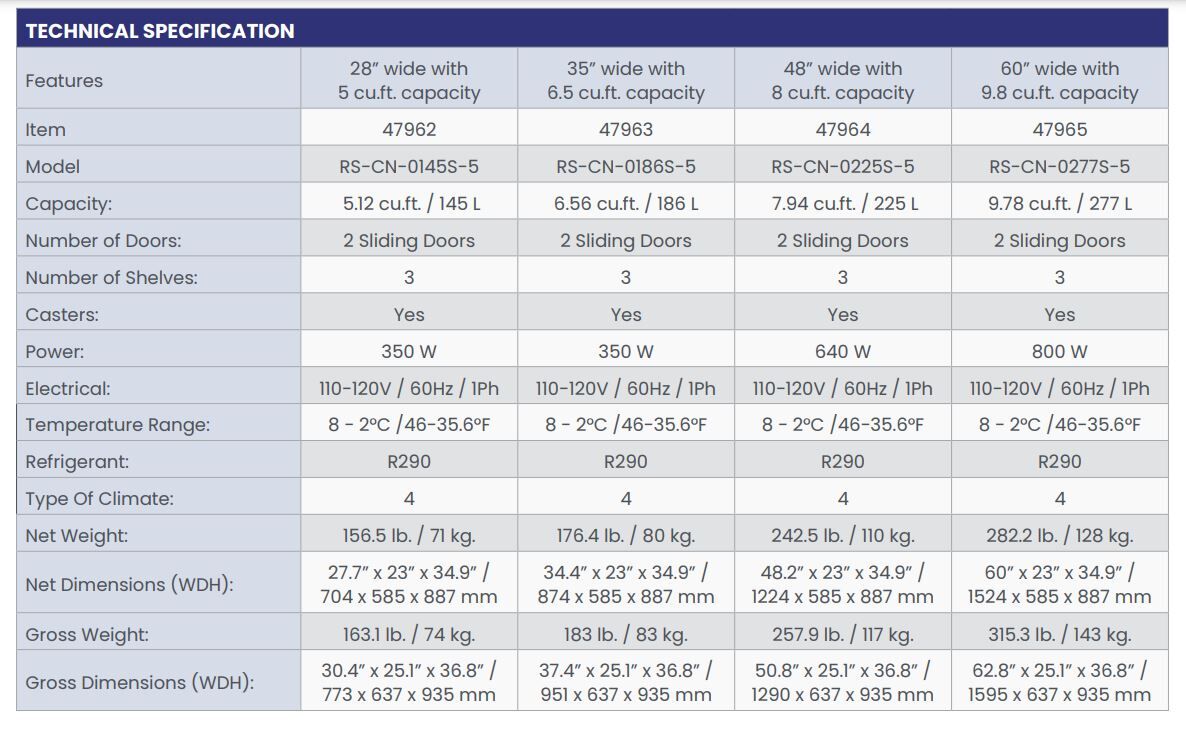 TECHNICAL SPECIFICATION

| Features | 28" wide with 5 cu.ft. capacity | 35" wide with 6.5 cu.ft. capacity | 48" wide with 8 cu.ft. capacity | 60" wide with 9.8 cu.ft. capacity |
|---|---|---|---|---|
| Item | 47962 | 47963 | 47964 | 47965 |
| Model | RS-CN-0145S-5 | RS-CN-0186S-5 | RS-CN-0225S-5 | RS-CN-0277S-5 |
| Capacity: | 5.12 cu.ft. / 145 L | 6.56 cu.ft. / 186 L | 7.94 cu.ft. / 225 L | 9.78 cu.ft. / 277 L |
| Number of Doors: | 2 Sliding Doors | 2 Sliding Doors | 2 Sliding Doors | 2 Sliding Doors |
| Number of Shelves: | 3 | 3 | 3 | 3 |
| Casters: | Yes | Yes | Yes | Yes |
| Power: | 350 W | 350 W | 640 W | 800 W |
| Electrical: | 110-120V / 60Hz / 1Ph | 110-120V / 60Hz / 1Ph | 110-120V / 60Hz / 1Ph | 110-120V / 60Hz / 1Ph |
| Temperature Range: | 8 - 2ºC /46-35.6ºF | 8 - 2ºC /46-35.6ºF | 8 - 2ºC /46-35.6ºF | 8 - 2ºC /46-35.6ºF |
| Refrigerant: | R290 | R290 | R290 | R290 |
| Type Of Climate: | 4 | 4 | 4 | 4 |
| Net Weight: | 156.5 lb. / 71 kg. | 176.4 lb. / 80 kg. | 242.5 lb. / 110 kg. | 282.2 lb. / 128 kg. |
| Net Dimensions (WDH): | 27.7" x 23" x 34.9" / 704 x 585 x 887 mm | 34.4" x 23" x 34.9" / 874 x 585 x 887 mm | 48.2" x 23" x 34.9" / 1224 x 585 x 887 mm | 60" x 23" x 34.9" / 1524 x 585 x 887 mm |
| Gross Weight: | 163.1 lb. / 74 kg. | 183 lb. / 83 kg. | 257.9 lb. / 117 kg. | 315.3 lb. / 143 kg. |
| Gross Dimensions (WDH): | 30.4" x 25.1" x 36.8" / 773 x 637 x 935 mm | 37.4" x 25.1" x 36.8" / 951 x 637 x 935 mm | 50.8" x 25.1" x 36.8" / 1290 x 637 x 935 mm | 62.8" x 25.1" x 36.8" / 1595 x 637 x 935 mm |